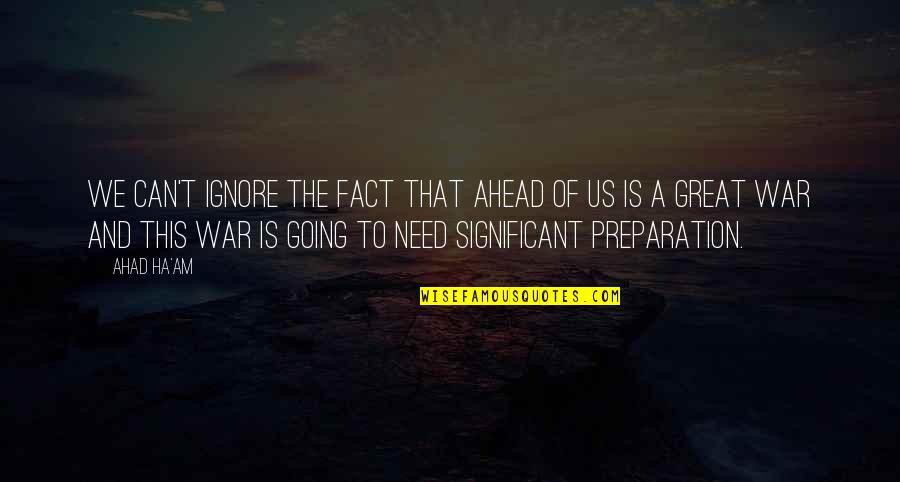 WE CAN'T IGNORE THE FACT THAT AHEAD OF US IS A GREAT WAR AND THIS WAR IS GOING TO NEED SIGNIFICANT PREPARATION.

AHAD HA'AM

WISEFAMOUSQUOTES.COM